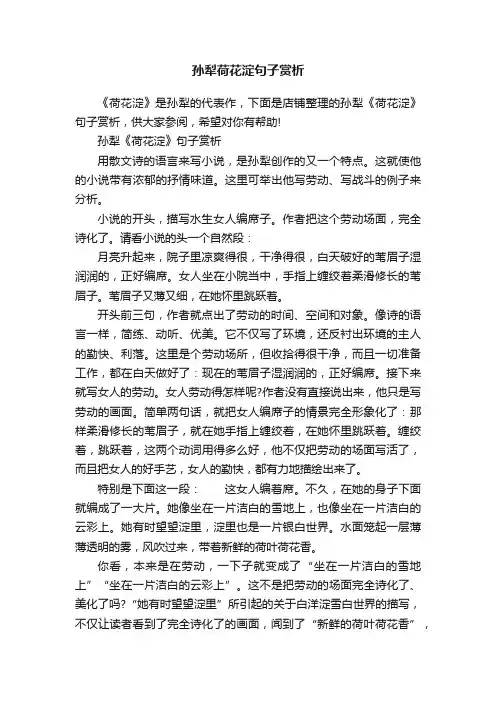 孙犁荷花淀句子赏析

《荷花淀》是孙犁的代表作，下面是店铺整理的孙犁《荷花淀》句子赏析，供大家参阅，希望对你有帮助!

孙犁《荷花淀》句子赏析

用散文诗的语言来写小说，是孙犁创作的又一个特点。这就使他的小说带有浓郁的抒情味道。这里可举出他写劳动、写战斗的例子来分析。

小说的开头，描写水生女人编席子。作者把这个劳动场面，完全诗化了。请看小说的头一个自然段：

月亮升起来，院子里凉爽得很，干净得很，白天破好的苇眉子湿润润的，正好编席。女人坐在小院当中，手指上缠绞着柔滑修长的苇眉子。苇眉子又薄又细，在她怀里跳跃着。

开头前三句，作者就点出了劳动的时间、空间和对象。像诗的语言一样，简练、动听、优美。它不仅写了环境，还反衬出环境的主人的勤快、利落。这里是个劳动场所，但收拾得很干净，而且一切准备工作，都在白天做好了：现在的苇眉子湿润润的，正好编席。接下来就写女人的劳动。女人劳动得怎样呢?作者没有直接说出来，他只是写劳动的画面。简单两句话，就把女人编席子的情景完全形象化了：那样柔滑修长的苇眉子，就在她手指上缠绞着，在她怀里跳跃着。缠绞着，跳跃着，这两个动词用得多么好，他不仅把劳动的场面写活了，而且把女人的好手艺，女人的勤快，都有力地描绘出来了。

特别是下面这一段：　　这女人编着席。不久，在她的身子下面就编成了一大片。她像坐在一片洁白的雪地上，也像坐在一片洁白的云彩上。她有时望望淀里，淀里也是一片银白世界。水面笼起一层薄薄透明的雾，风吹过来，带着新鲜的荷叶荷花香。

你看，本来是在劳动，一下子就变成了“坐在一片洁白的雪地上”“坐在一片洁白的云彩上”。这不是把劳动的场面完全诗化了、美化了吗?“她有时望望淀里”所引起的关于白洋淀雪白世界的描写，不仅让读者看到了完全诗化了的画面，闻到了“新鲜的荷叶荷花香”，